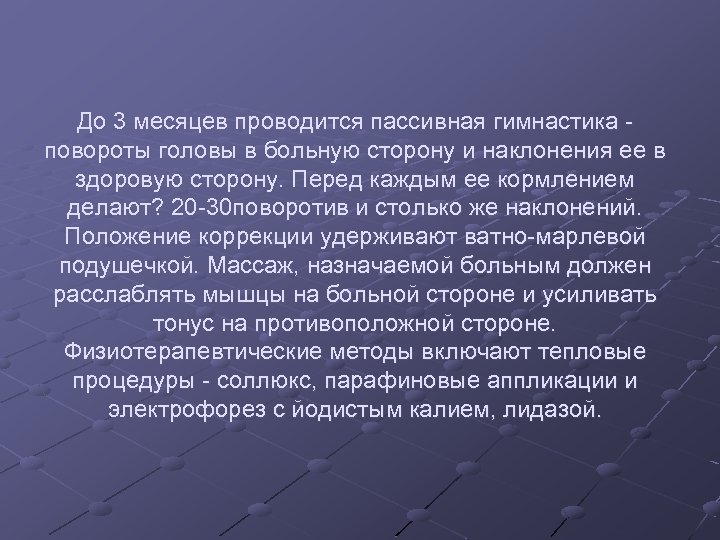 До 3 месяцев проводится пассивная гимнастика - повороты головы в больную сторону и наклонения ее в здоровую сторону. Перед каждым ее кормлением делают? 20-30поворотив и столько же наклонений. Положение коррекции удерживают ватно-марлевой подушечкой. Массаж, назначаемой больным должен расслаблять мышцы на больной стороне и усиливать тонус на противоположной стороне. Физиотерапевтические методы включают тепловые процедуры - соллюкс, парафиновые аппликации и электрофорез с йодистым калием, лидазой.